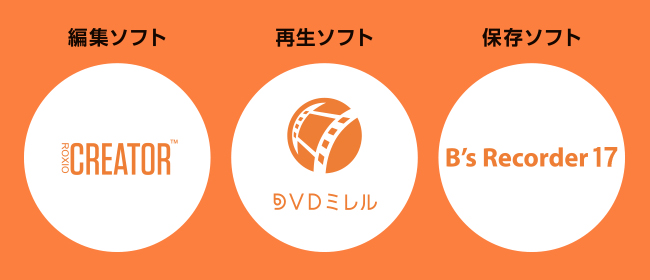 編集ソフト

ROXIO CREATOR™

再生ソフト

DVDミレル

保存ソフト

B's Recorder 17